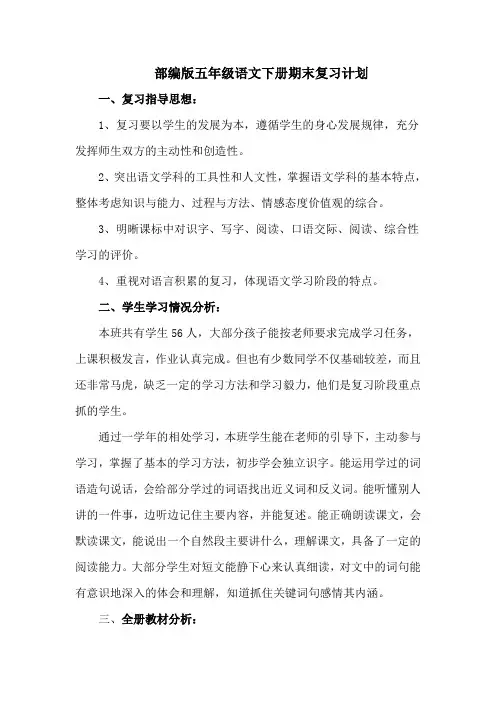 部编版五年级语文下册期末复习计划

一、复习指导思想：

1、复习要以学生的发展为本，遵循学生的身心发展规律，充分发挥师生双方的主动性和创造性。

2、突出语文学科的工具性和人文性，掌握语文学科的基本特点，整体考虑知识与能力、过程与方法、情感态度价值观的综合。

3、明晰课标中对识字、写字、阅读、口语交际、阅读、综合性学习的评价。

4、重视对语言积累的复习，体现语文学习阶段的特点。

二、学生学习情况分析：

本班共有学生56人，大部分孩子能按老师要求完成学习任务，上课积极发言，作业认真完成。但也有少数同学不仅基础较差，而且还非常马虎，缺乏一定的学习方法和学习毅力，他们是复习阶段重点抓的学生。

通过一学年的相处学习，本班学生能在老师的引导下，主动参与学习，掌握了基本的学习方法，初步学会独立识字。能运用学过的词语造句说话，会给部分学过的词语找出近义词和反义词。能听懂别人讲的一件事，边听边记住主要内容，并能复述。能正确朗读课文，会默读课文，能说出一个自然段主要讲什么，理解课文，具备了一定的阅读能力。大部分学生对短文能静下心来认真细读，对文中的词句能有意识地深入的体会和理解，知道抓住关键词句感情其内涵。

三、全册教材分析：